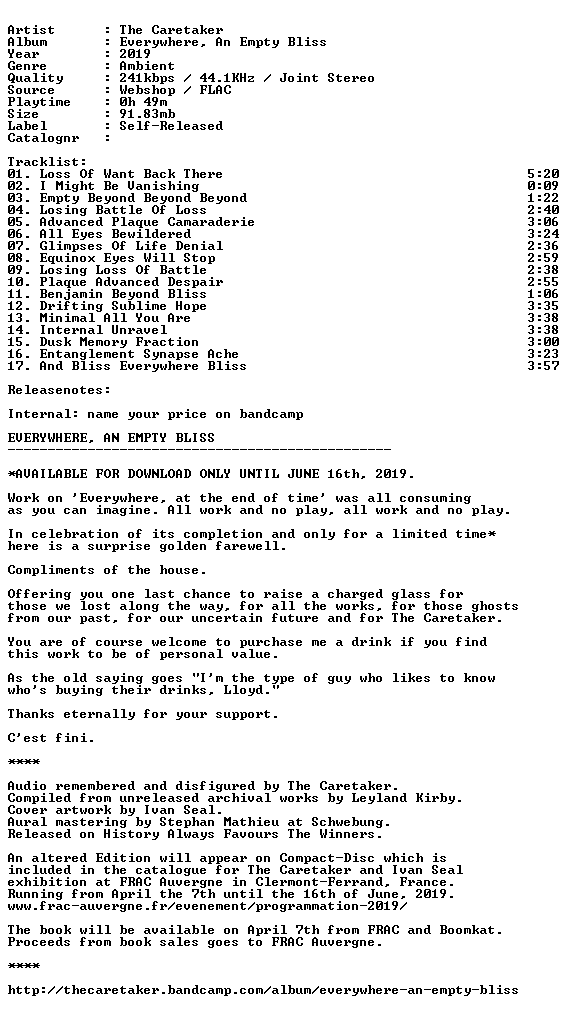 Artist : The Caretaker
Album : Everywhere, An Empty Bliss
Year : 2019
Genre : Ambient
Quality : 241kbps / 44.1KHz / Joint Stereo
Source : Webshop / FLAC
Playtime : 0h 49m
Size : 91.83mb
Label : Self-Released
Catalognr :

Tracklist:
01. Loss Of Want Back There 5:20
02. I Might Be Vanishing 0:09
03. Empty Beyond Beyond Beyond 1:22
04. Losing Battle Of Loss 2:40
05. Advanced Plaque Camaraderie 3:06
06. All Eyes Bewildered 3:24
07. Glimpses Of Life Denial 2:36
08. Equinox Eyes Will Stop 2:59
09. Losing Loss Of Battle 2:38
10. Plaque Advanced Despair 2:55
11. Benjamin Beyond Bliss 1:06
12. Drifting Sublime Hope 3:35
13. Minimal All You Are 3:38
14. Internal Unravel 3:38
15. Dusk Memory Fraction 3:00
16. Entanglement Synapse Ache 3:23
17. And Bliss Everywhere Bliss 3:57

Releasenotes:

Internal: name your price on bandcamp

EVERYWHERE, AN EMPTY BLISS
-----------------------------------------------

*AVAILABLE FOR DOWNLOAD ONLY UNTIL JUNE 16th, 2019.

Work on 'Everywhere, at the end of time' was all consuming as you can imagine. All work and no play, all work and no play.

In celebration of its completion and only for a limited time* here is a surprise golden farewell.

Compliments of the house.

Offering you one last chance to raise a charged glass for those we lost along the way, for all the works, for those ghosts from our past, for our uncertain future and for The Caretaker.

You are of course welcome to purchase me a drink if you find this work to be of personal value.

As the old saying goes "I'm the type of guy who likes to know who's buying their drinks, Lloyd."

Thanks eternally for your support.

C'est fini.

****

Audio remembered and disfigured by The Caretaker.
Compiled from unreleased archival works by Leyland Kirby.
Cover artwork by Ivan Seal.
Aural mastering by Stephan Mathieu at Schwebung.
Released on History Always Favours The Winners.

An altered Edition will appear on Compact-Disc which is included in the catalogue for The Caretaker and Ivan Seal exhibition at FRAC Auvergne in Clermont-Ferrand, France. Running from April the 7th until the 16th of June, 2019. www.frac-auvergne.fr/evenement/programmation-2019/

The book will be available on April 7th from FRAC and Boomkat. Proceeds from book sales goes to FRAC Auvergne.

****

http://thecaretaker.bandcamp.com/album/everywhere-an-empty-bliss